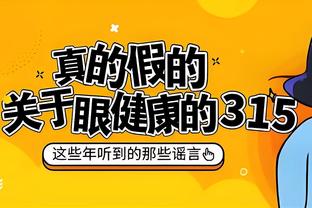 真的假的
关于眼健康的315

这些年听到的那些谣言